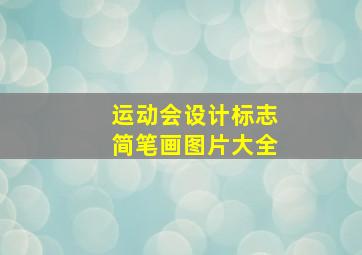 运动会设计标志
简笔画图片大全